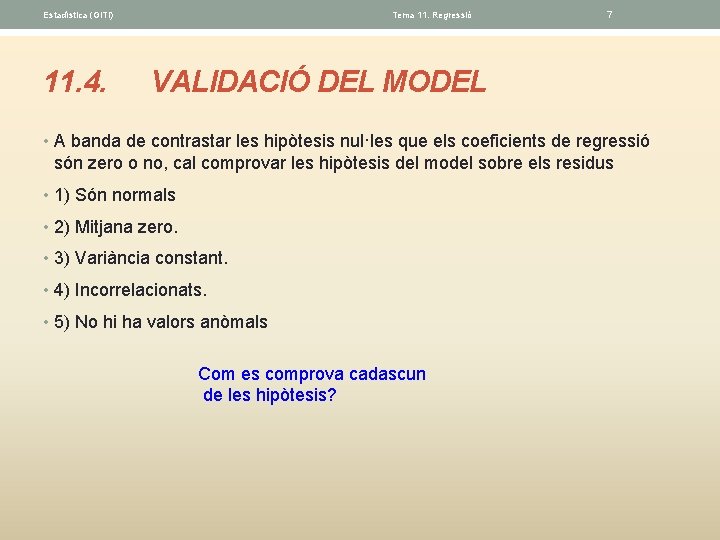 Estadística (GITI) Tema 11. Regressió 7

11.4. VALIDACIÓ DEL MODEL

• A banda de contrastar les hipòtesis nul·les que els coeficients de regressió són zero o no, cal comprovar les hipòtesis del model sobre els residus

• 1) Són normals

• 2) Mitjana zero.

• 3) Variància constant.

• 4) Incorrelacionats.

• 5) No hi ha valors anòmals

Com es comprova cadascun de les hipòtesis?